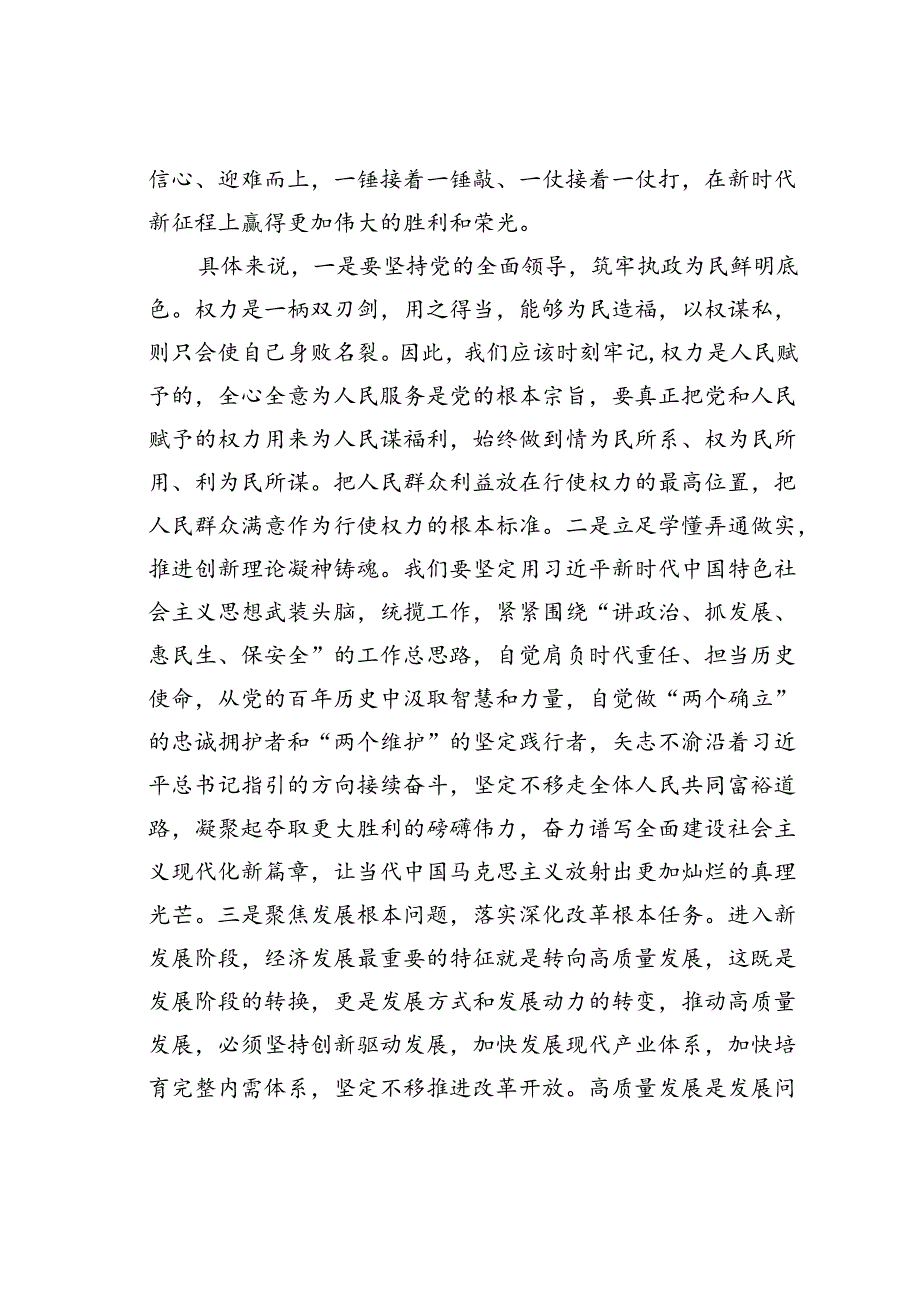 信心、迎难而上，一锤接着一锤敲、一仗接着一仗打，在新时代新征程上赢得更加伟大的胜利和荣光。

具体来说，一是要坚持党的全面领导，筑牢执政为民鲜明底色。权力是一柄双刃剑，用之得当，能够为民造福，以权谋私，则只会使自己身败名裂。因此，我们应该时刻牢记，权力是人民赋予的，全心全意为人民服务是党的根本宗旨，要真正把党和人民赋予的权力用来为人民谋福利，始终做到情为民所系、权为民所用、利为民所谋。把人民群众利益放在行使权力的最高位置，把人民群众满意作为行使权力的根本标准。二是立足学懂弄通做实，推进创新理论凝神铸魂。我们要坚定用习近平新时代中国特色社会主义思想武装头脑，统揽工作，紧紧围绕“讲政治、抓发展、惠民生、保安全”的工作总思路，自觉肩负时代重任、担当历史使命，从党的百年历史中汲取智慧和力量，自觉做“两个确立”的忠诚拥护者和“两个维护”的坚定践行者，矢志不渝沿着习近平总书记指引的方向接续奋斗，坚定不移走全体人民共同富裕道路，凝聚起夺取更大胜利的磅礴伟力，奋力谱写全面建设社会主义现代化新篇章，让当代中国马克思主义放射出更加灿烂的真理光芒。三是聚焦发展根本问题，落实深化改革根本任务。进入新发展阶段，经济发展最重要的特征就是转向高质量发展，这既是发展阶段的转换，更是发展方式和发展动力的转变，推动高质量发展，必须坚持创新驱动发展，加快发展现代产业体系，加快培育完整内需体系，坚定不移推进改革开放。高质量发展是发展问